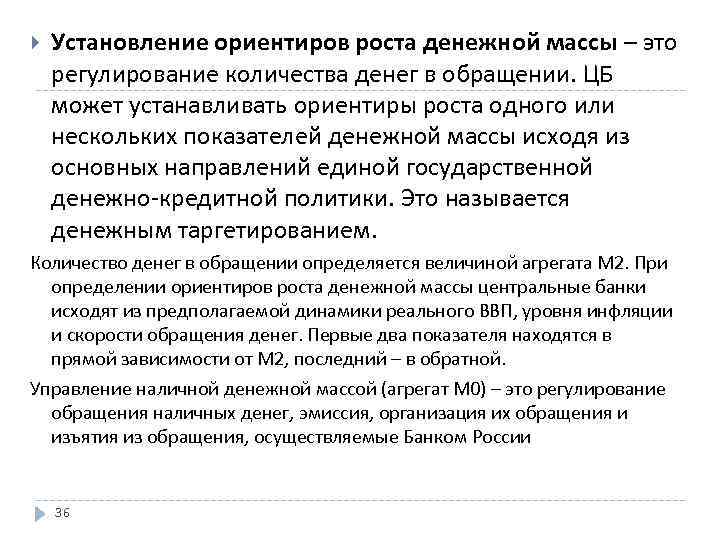 Установление ориентиров роста денежной массы – это регулирование количества денег в обращении. ЦБ может устанавливать ориентиры роста одного или нескольких показателей денежной массы исходя из основных направлений единой государственной денежно-кредитной политики. Это называется денежным таргетированием.

Количество денег в обращении определяется величиной агрегата М2. При определении ориентиров роста денежной массы центральные банки исходят из предполагаемой динамики реального ВВП, уровня инфляции и скорости обращения денег. Первые два показателя находятся в прямой зависимости от М2, последний – в обратной.

Управление наличной денежной массой (агрегат М0) – это регулирование обращения наличных денег, эмиссия, организация их обращения и изъятия из обращения, осуществляемые Банком России

36